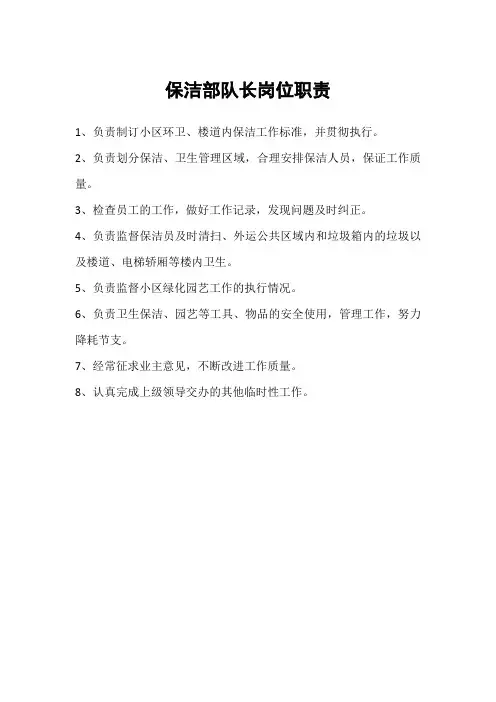 保洁部队长岗位职责

1、负责制订小区环卫、楼道内保洁工作标准，并贯彻执行。

2、负责划分保洁、卫生管理区域，合理安排保洁人员，保证工作质量。

3、检查员工的工作，做好工作记录，发现问题及时纠正。

4、负责监督保洁员及时清扫、外运公共区域内和垃圾箱内的垃圾以及楼道、电梯轿厢等楼内卫生。

5、负责监督小区绿化园艺工作的执行情况。

6、负责卫生保洁、园艺等工具、物品的安全使用，管理工作，努力降耗节支。

7、经常征求业主意见，不断改进工作质量。

8、认真完成上级领导交办的其他临时性工作。